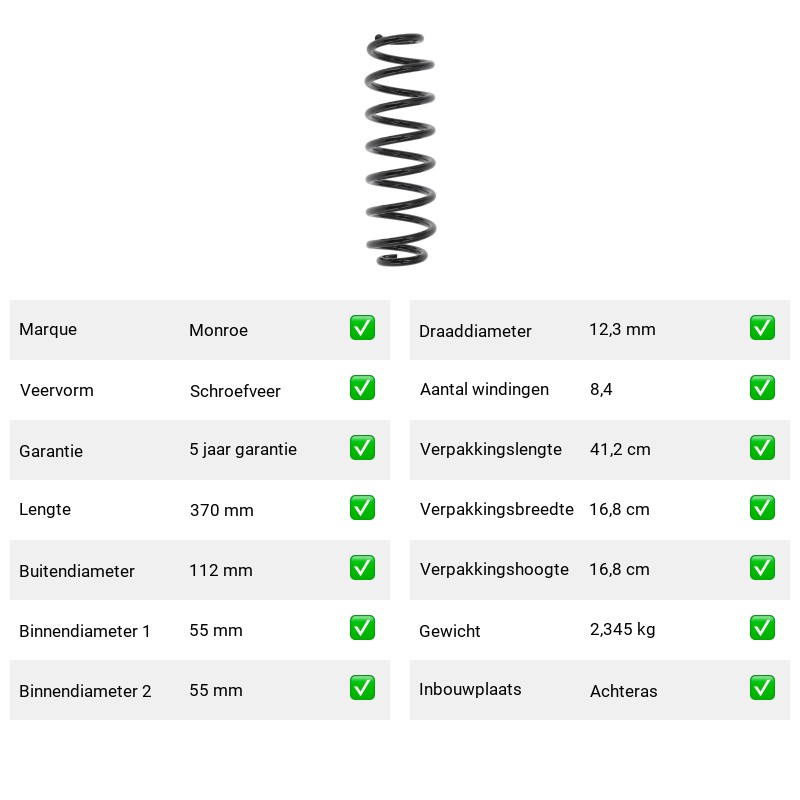 | Marque | Monroe | ✅ |
|---|---|---|
| Veervorm | Schroefveer | ✅ |
| Garantie | 5 jaar garantie | ✅ |
| Lengte | 370 mm | ✅ |
| Buitendiameter | 112 mm | ✅ |
| Binnendiameter 1 | 55 mm | ✅ |
| Binnendiameter 2 | 55 mm | ✅ |

| Draaddiameter | 12,3 mm | ✅ |
|---|---|---|
| Aantal windingen | 8,4 | ✅ |
| Verpakkingslengte | 41,2 cm | ✅ |
| Verpakkingsbreedte | 16,8 cm | ✅ |
| Verpakkingshoogte | 16,8 cm | ✅ |
| Gewicht | 2,345 kg | ✅ |
| Inbouwplaats | Achteras | ✅ |